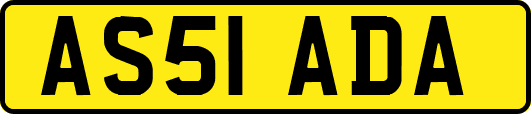 AS51 ADA